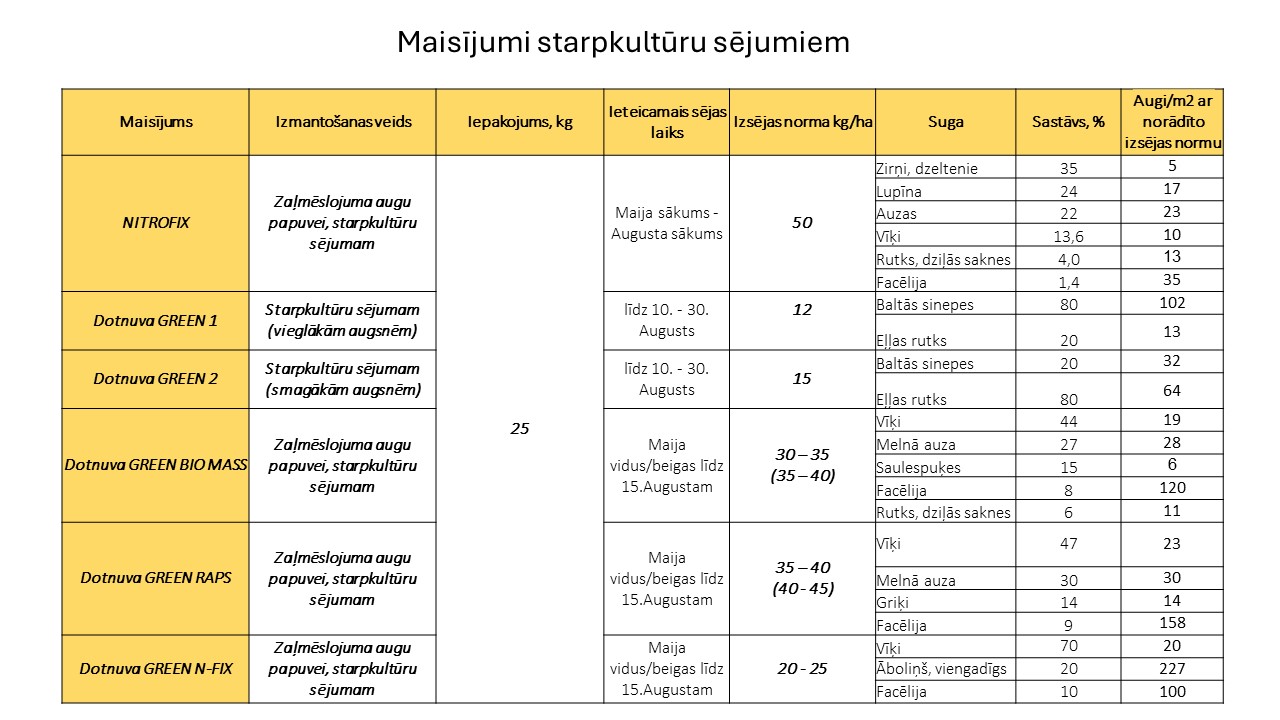 Maisījumi starpkultūru sējumiem

| Maisījums | Izmantošanas veids | Iepakojums, kg | Ieteicamais sējas laiks | Izsējas norma kg/ha | Suga | Sastāvs, % | Augi/m2 ar norādīto izsējas normu |
|---|---|---|---|---|---|---|---|
| NITROFIX | Zaļmēslojuma augu papuvei, starpkultūru sējumam | 25 | Maija sākums - Augusta sākums | 50 | Zirņi, dzeltenie | 35 | 5 |
| | | | | | Lupīna | 24 | 17 |
| | | | | | Auzas | 22 | 23 |
| | | | | | Vīķi | 13,6 | 10 |
| | | | | | Rutks, dziļās saknes | 4,0 | 13 |
| | | | | | Facēlija | 1,4 | 35 |
| Dotnuva GREEN 1 | Starpkultūru sējumam (vieglākām augsnēm) | | līdz 10. - 30. Augusts | 12 | Baltās sinepes | 80 | 102 |
| | | | | | Eļļas rutks | 20 | 13 |
| Dotnuva GREEN 2 | Starpkultūru sējumam (smagākām augsnēm) | | līdz 10. - 30. Augusts | 15 | Baltās sinepes | 20 | 32 |
| | | | | | Eļļas rutks | 80 | 64 |
| Dotnuva GREEN BIO MASS | Zaļmēslojuma augu papuvei, starpkultūru sējumam | | Maija vidus/beigas līdz 15.Augustam | 30 – 35 (35 – 40) | Vīķi | 44 | 19 |
| | | | | | Melnā auza | 27 | 28 |
| | | | | | Saulespuķes | 15 | 6 |
| | | | | | Facēlija | 8 | 120 |
| | | | | | Rutks, dziļās saknes | 6 | 11 |
| Dotnuva GREEN RAPS | Zaļmēslojuma augu papuvei, starpkultūru sējumam | | Maija vidus/beigas līdz 15.Augustam | 35 – 40 (40 - 45) | Vīķi | 47 | 23 |
| | | | | | Melnā auza | 30 | 30 |
| | | | | | Griķi | 14 | 14 |
| | | | | | Facēlija | 9 | 158 |
| Dotnuva GREEN N-FIX | Zaļmēslojuma augu papuvei, starpkultūru sējumam | | Maija vidus/beigas līdz 15.Augustam | 20 - 25 | Vīķi | 70 | 20 |
| | | | | | Āboliņš, viengadīgs | 20 | 227 |
| | | | | | Facēlija | 10 | 100 |